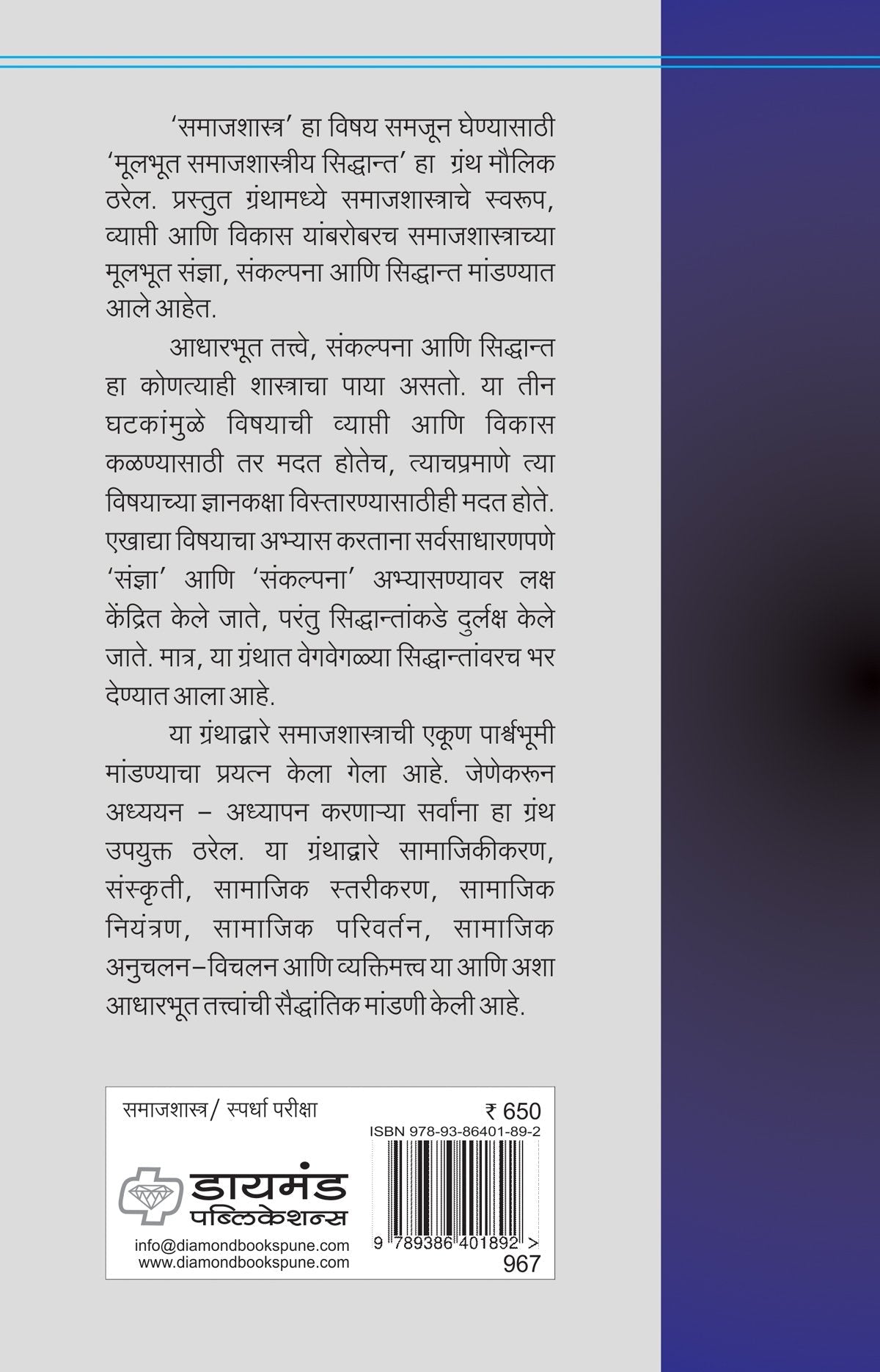 'समाजशास्त्र' हा विषय समजून घेण्यासाठी 'मूलभूत समाजशास्त्रीय सिद्धान्त' हा ग्रंथ मौलिक ठरेल. प्रस्तुत ग्रंथामध्ये समाजशास्त्राचे स्वरूप, व्याप्ती आणि विकास यांबरोबरच समाजशास्त्राच्या मूलभूत संज्ञा, संकल्पना आणि सिद्धान्त मांडण्यात आले आहेत.

आधारभूत तत्त्वे, संकल्पना आणि सिद्धान्त हा कोणत्याही शास्त्राचा पाया असतो. या तीन घटकांमुळे विषयाची व्याप्ती आणि विकास कळण्यासाठी तर मदत होतेच, त्याचप्रमाणे त्या विषयाच्या ज्ञानकक्षा विस्तारण्यासाठीही मदत होते. एखाद्या विषयाचा अभ्यास करताना सर्वसाधारणपणे 'संज्ञा' आणि 'संकल्पना' अभ्यासण्यावर लक्ष केंद्रित केले जाते, परंतु सिद्धान्तांकडे दुर्लक्ष केले जाते. मात्र, या ग्रंथात वेगवेगळ्या सिद्धान्तांवरच भर देण्यात आला आहे.

या ग्रंथाद्वारे समाजशास्त्राची एकूण पार्श्वभूमी मांडण्याचा प्रयत्न केला गेला आहे. जेणेकरून अध्ययन – अध्यापन करणाऱ्या सर्वांना हा ग्रंथ उपयुक्त ठरेल. या ग्रंथाद्वारे सामाजिकीकरण, संस्कृती, सामाजिक स्तरीकरण, सामाजिक नियंत्रण, सामाजिक परिवर्तन, सामाजिक अनुचलन–विचलन आणि व्यक्तिमत्त्व या आणि अशा आधारभूत तत्त्वांची सैद्धांतिक मांडणी केली आहे.

समाजशास्त्र/ स्पर्धा परीक्षा

₹ 650

ISBN 978-93-86401-89-2

डायमंड पब्लिकेशन्स

info@diamondbookspune.com
www.diamondbookspune.com

9 789386 401892 >
967